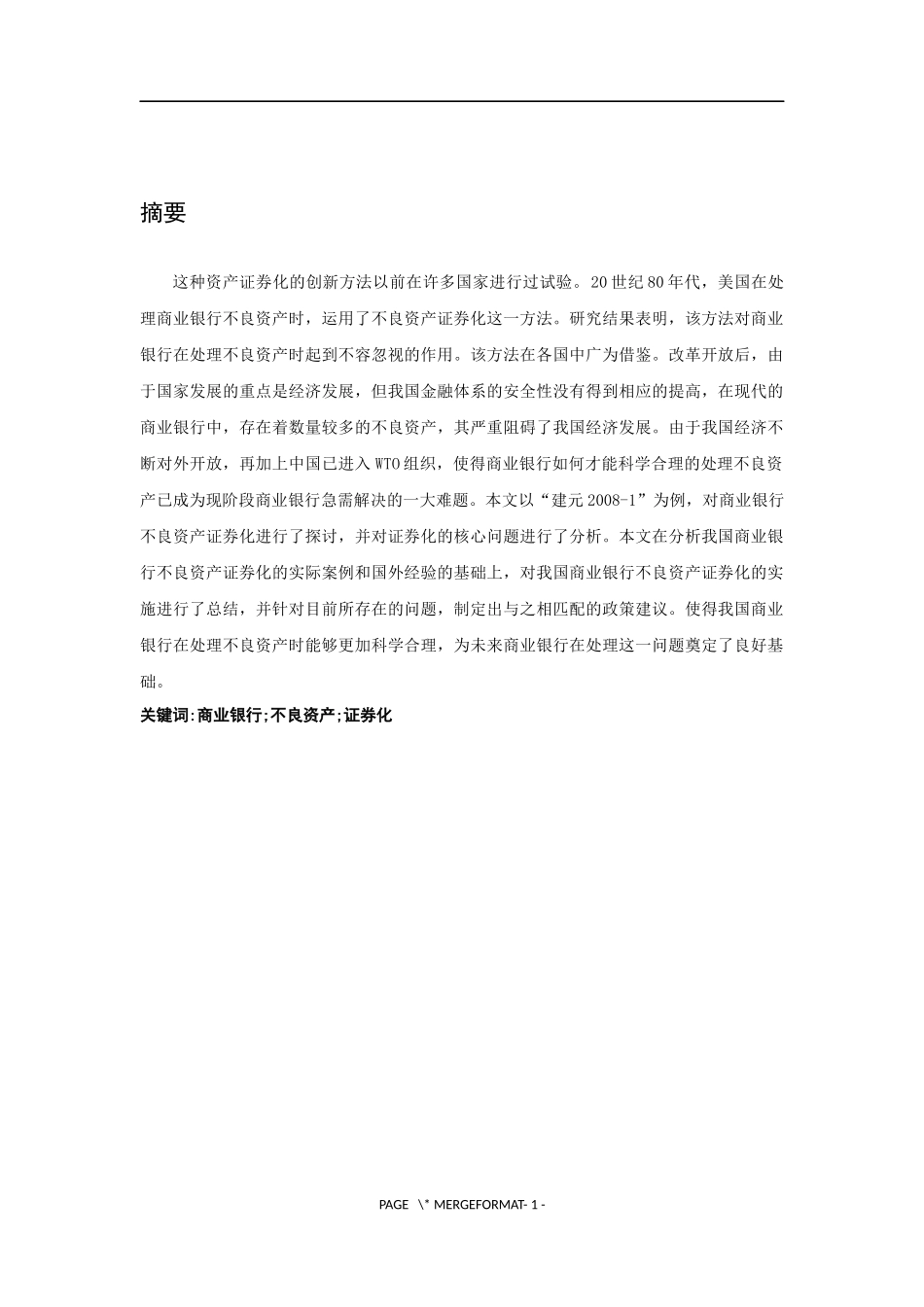 摘要

这种资产证券化的创新方法以前在许多国家进行过试验。20世纪80年代，美国在处理商业银行不良资产时，运用了不良资产证券化这一方法。研究结果表明，该方法对商业银行在处理不良资产时起到不容忽视的作用。该方法在各国中广为借鉴。改革开放后，由于国家发展的重点是经济发展，但我国金融体系的安全性没有得到相应的提高，在现代的商业银行中，存在着数量较多的不良资产，其严重阻碍了我国经济发展。由于我国经济不断对外开放，再加上中国已进入WTO组织，使得商业银行如何才能科学合理的处理不良资产已成为现阶段商业银行急需解决的一大难题。本文以“建元2008-1”为例，对商业银行不良资产证券化进行了探讨，并对证券化的核心问题进行了分析。本文在分析我国商业银行不良资产证券化的实际案例和国外经验的基础上，对我国商业银行不良资产证券化的实施进行了总结，并针对目前所存在的问题，制定出与之相匹配的政策建议。使得我国商业银行在处理不良资产时能够更加科学合理，为未来商业银行在处理这一问题奠定了良好基础。

关键词:商业银行;不良资产;证券化

PAGE \* MERGEFORMAT- 1 -